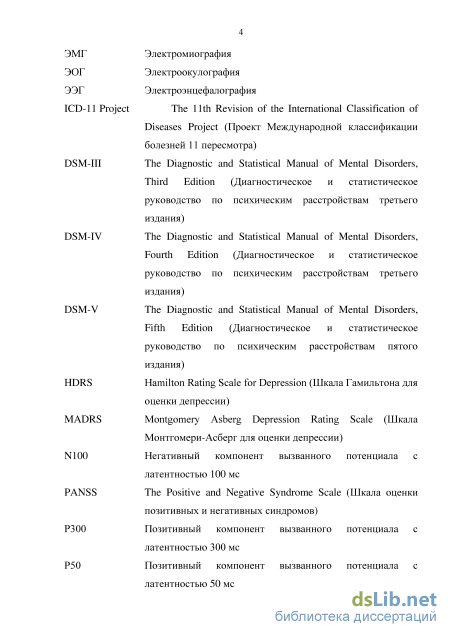 4

ЭМГ Электромиография

ЭОГ Электроокулография

ЭЭГ Электроэнцефалография

ICD-11 Project The 11th Revision of the International Classification of Diseases Project (Проект Международной классификации болезней 11 пересмотра)

DSM-III The Diagnostic and Statistical Manual of Mental Disorders, Third Edition (Диагностическое и статистическое руководство по психическим расстройствам третьего издания)

DSM-IV The Diagnostic and Statistical Manual of Mental Disorders, Fourth Edition (Диагностическое и статистическое руководство по психическим расстройствам третьего издания)

DSM-V The Diagnostic and Statistical Manual of Mental Disorders, Fifth Edition (Диагностическое и статистическое руководство по психическим расстройствам пятого издания)

HDRS Hamilton Rating Scale for Depression (Шкала Гамильтона для оценки депрессии)

MADRS Montgomery Asberg Depression Rating Scale (Шкала Монтгомери-Асберг для оценки депрессии)

N100 Негативный компонент вызванного потенциала с латентностью 100 мс

PANSS The Positive and Negative Syndrome Scale (Шкала оценки позитивных и негативных синдромов)

P300 Позитивный компонент вызванного потенциала с латентностью 300 мс

P50 Позитивный компонент вызванного потенциала с латентностью 50 мс

dsLib.net
библиотека диссертаций